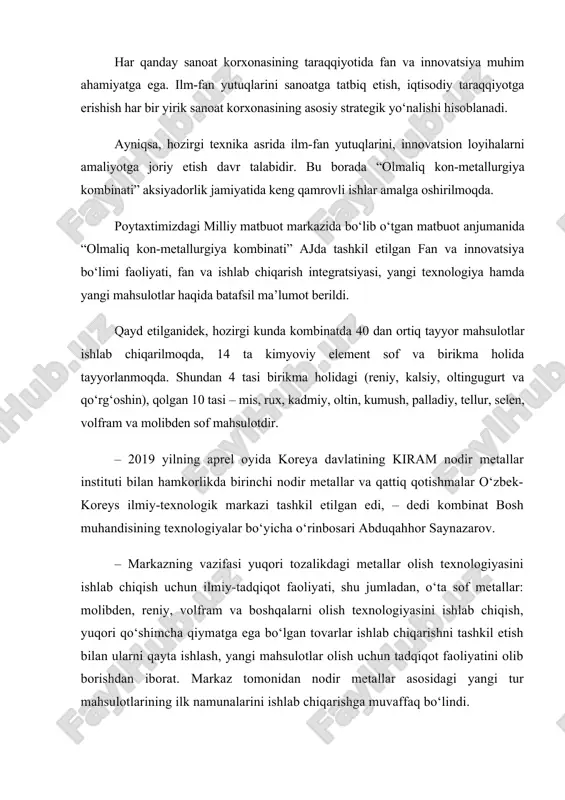 Har qanday sanoat korxonasining taraqqiyotida fan va innovatsiya muhim ahamiyatga ega. Ilm-fan yutuqlarini sanoatga tatbiq etish, iqtisodiy taraqqiyotga erishish har bir yirik sanoat korxonasining asosiy strategik yo‘nalishi hisoblanadi.

Ayniqsa, hozirgi texnika asrida ilm-fan yutuqlarini, innovatsion loyihalarni amaliyotga joriy etish davr talabidir. Bu borada “Olmaliq kon-metallurgiya kombinati” aksiyadorlik jamiyatida keng qamrovli ishlar amalga oshirilmoqda.

Poytaxtimizdagi Milliy matbuot markazida bo‘lib o‘tgan matbuot anjumanida “Olmaliq kon-metallurgiya kombinati” AJda tashkil etilgan Fan va innovatsiya bo‘limi faoliyati, fan va ishlab chiqarish integratsiyasi, yangi texnologiya hamda yangi mahsulotlar haqida batafsil ma’lumot berildi.

Qayd etilganidek, hozirgi kunda kombinatda 40 dan ortiq tayyor mahsulotlar ishlab chiqarilmoqda, 14 ta kimyoviy element sof va birikma holida tayyorlanmoqda. Shundan 4 tasi birikma holidagi (reniy, kalsiy, oltingugurt va qo‘rg‘oshin), qolgan 10 tasi – mis, rux, kadmiy, oltin, kumush, palladiy, tellur, selen, volfram va molibden sof mahsulotdir.

– 2019 yilning aprel oyida Koreya davlatining KIRAM nodir metallar instituti bilan hamkorlikda birinchi nodir metallar va qattiq qotishmalar O‘zbek-Koreys ilmiy-texnologik markazi tashkil etilgan edi, – dedi kombinat Bosh muhandisining texnologiyalar bo‘yicha o‘rinbosari Abduqahhor Saynazarov.

– Markazning vazifasi yuqori tozalikdagi metallar olish texnologiyasini ishlab chiqish uchun ilmiy-tadqiqot faoliyati, shu jumladan, o‘ta sof metallar: molibden, reniy, volfram va boshqalarni olish texnologiyasini ishlab chiqish, yuqori qo‘shimcha qiymatga ega bo‘lgan tovarlar ishlab chiqarishni tashkil etish bilan ularni qayta ishlash, yangi mahsulotlar olish uchun tadqiqot faoliyatini olib borishdan iborat. Markaz tomonidan nodir metallar asosidagi yangi tur mahsulotlarining ilk namunalarini ishlab chiqarishga muvaffaq bo‘lindi.

FaylHub.uz